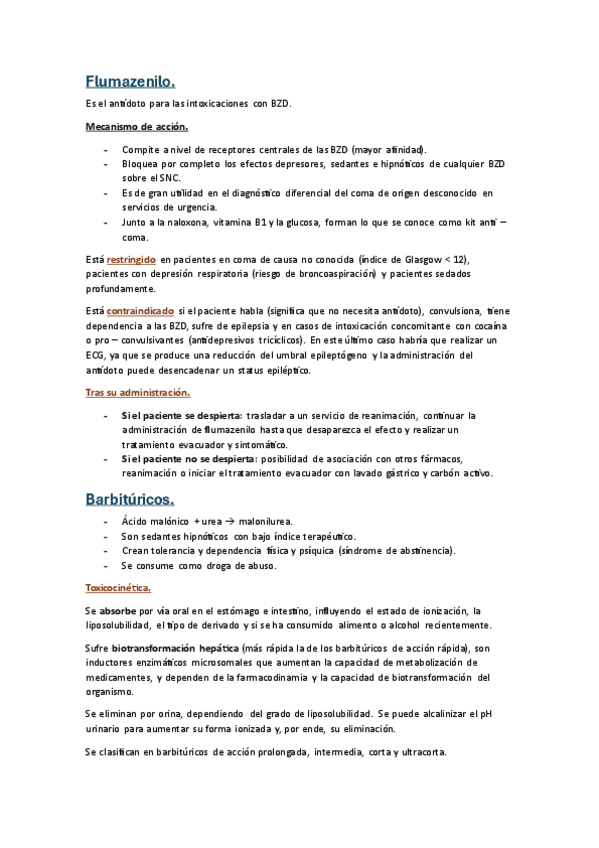 Flumazenilo.

Es el antídoto para las intoxicaciones con BZD.

Mecanismo de acción.

- Compite a nivel de receptores centrales de las BZD (mayor afinidad).
- Bloquea por completo los efectos depresores, sedantes e hipnóticos de cualquier BZD sobre el SNC.
- Es de gran utilidad en el diagnóstico diferencial del coma de origen desconocido en servicios de urgencia.
- Junto a la naloxona, vitamina B1 y la glucosa, forman lo que se conoce como kit anti – coma.

Está restringido en pacientes en coma de causa no conocida (índice de Glasgow < 12), pacientes con depresión respiratoria (riesgo de broncoaspiración) y pacientes sedados profundamente.

Está contraindicado si el paciente habla (significa que no necesita antídoto), convulsiona, tiene dependencia a las BZD, sufre de epilepsia y en casos de intoxicación concomitante con cocaína o pro – convulsivantes (antidepresivos tricíclicos). En este último caso habría que realizar un ECG, ya que se produce una reducción del umbral epileptógeno y la administración del antídoto puede desencadenar un status epiléptico.

Tras su administración.

- Si el paciente se despierta: trasladar a un servicio de reanimación, continuar la administración de flumazenilo hasta que desaparezca el efecto y realizar un tratamiento evacuador y sintomático.
- Si el paciente no se despierta: posibilidad de asociación con otros fármacos, reanimación o iniciar el tratamiento evacuador con lavado gástrico y carbón activo.

Barbitúricos.

- Ácido malónico + urea → malonilurea.
- Son sedantes hipnóticos con bajo índice terapéutico.
- Crean tolerancia y dependencia física y psíquica (síndrome de abstinencia).
- Se consume como droga de abuso.

Toxicocinética.

Se absorbe por vía oral en el estómago e intestino, influyendo el estado de ionización, la liposolubilidad, el tipo de derivado y si se ha consumido alimento o alcohol recientemente.

Sufre biotransformación hepática (más rápida la de los barbitúricos de acción rápida), son inductores enzimáticos microsomales que aumentan la capacidad de metabolización de medicamentes, y dependen de la farmacodinamia y la capacidad de biotransformación del organismo.

Se eliminan por orina, dependiendo del grado de liposolubilidad. Se puede alcalinizar el pH urinario para aumentar su forma ionizada y, por ende, su eliminación.

Se clasifican en barbitúricos de acción prolongada, intermedia, corta y ultracorta.